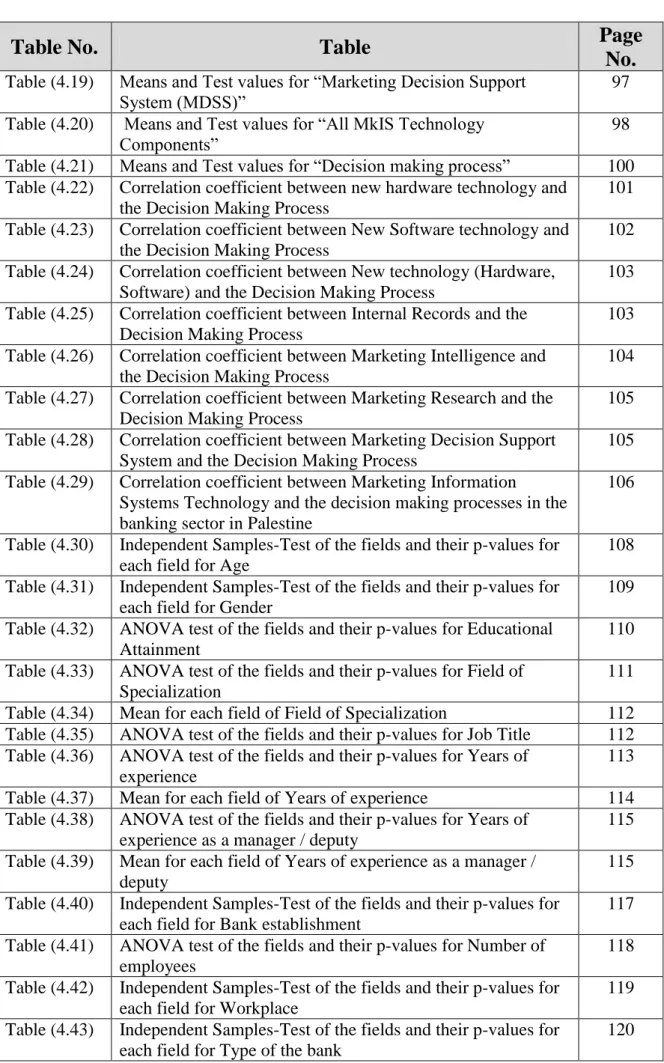 | Table No. | Table | Page No. |
|---|---|---|
| Table (4.19) | Means and Test values for "Marketing Decision Support System (MDSS)" | 97 |
| Table (4.20) | Means and Test values for "All MkIS Technology Components" | 98 |
| Table (4.21) | Means and Test values for "Decision making process" | 100 |
| Table (4.22) | Correlation coefficient between new hardware technology and the Decision Making Process | 101 |
| Table (4.23) | Correlation coefficient between New Software technology and the Decision Making Process | 102 |
| Table (4.24) | Correlation coefficient between New technology (Hardware, Software) and the Decision Making Process | 103 |
| Table (4.25) | Correlation coefficient between Internal Records and the Decision Making Process | 103 |
| Table (4.26) | Correlation coefficient between Marketing Intelligence and the Decision Making Process | 104 |
| Table (4.27) | Correlation coefficient between Marketing Research and the Decision Making Process | 105 |
| Table (4.28) | Correlation coefficient between Marketing Decision Support System and the Decision Making Process | 105 |
| Table (4.29) | Correlation coefficient between Marketing Information Systems Technology and the decision making processes in the banking sector in Palestine | 106 |
| Table (4.30) | Independent Samples-Test of the fields and their p-values for each field for Age | 108 |
| Table (4.31) | Independent Samples-Test of the fields and their p-values for each field for Gender | 109 |
| Table (4.32) | ANOVA test of the fields and their p-values for Educational Attainment | 110 |
| Table (4.33) | ANOVA test of the fields and their p-values for Field of Specialization | 111 |
| Table (4.34) | Mean for each field of Field of Specialization | 112 |
| Table (4.35) | ANOVA test of the fields and their p-values for Job Title | 112 |
| Table (4.36) | ANOVA test of the fields and their p-values for Years of experience | 113 |
| Table (4.37) | Mean for each field of Years of experience | 114 |
| Table (4.38) | ANOVA test of the fields and their p-values for Years of experience as a manager / deputy | 115 |
| Table (4.39) | Mean for each field of Years of experience as a manager / deputy | 115 |
| Table (4.40) | Independent Samples-Test of the fields and their p-values for each field for Bank establishment | 117 |
| Table (4.41) | ANOVA test of the fields and their p-values for Number of employees | 118 |
| Table (4.42) | Independent Samples-Test of the fields and their p-values for each field for Workplace | 119 |
| Table (4.43) | Independent Samples-Test of the fields and their p-values for each field for Type of the bank | 120 |